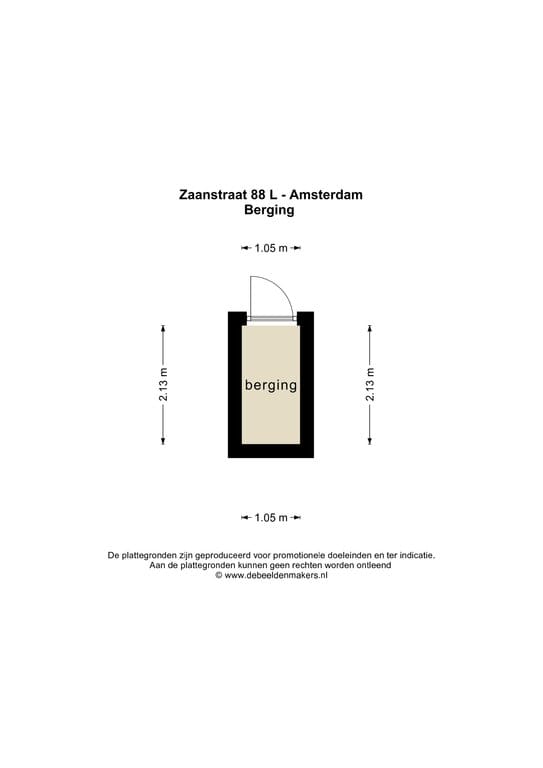 Zaanstraat 88 L - Amsterdam
Berging

1.05 m

2.13 m

berging

2.13 m

1.05 m

De plattegronden zijn geproduceerd voor promotionele doeleinden en ter indicatie.
Aan de plattegronden kunnen geen rechten worden ontleend
© www.debeeldenmakers.nl